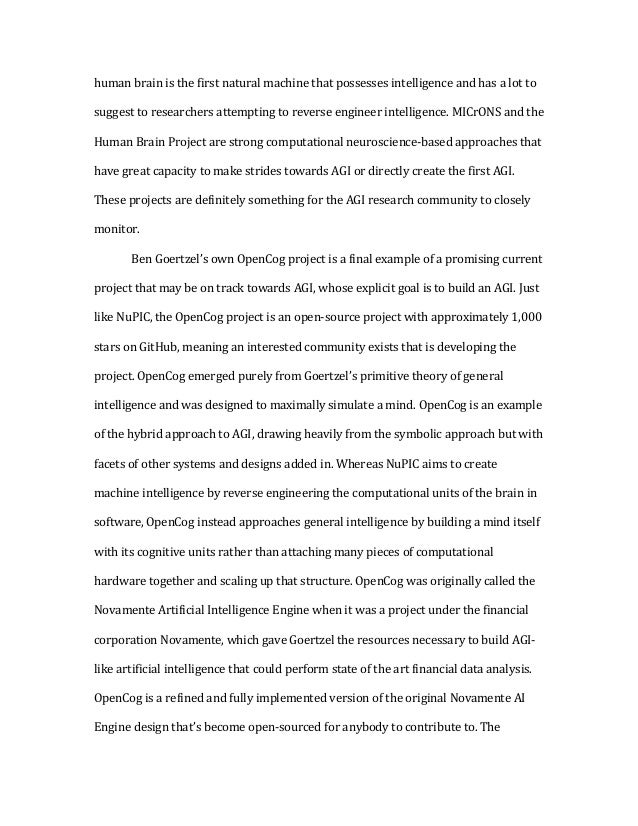 human brain is the first natural machine that possesses intelligence and has a lot to suggest to researchers attempting to reverse engineer intelligence. MICrONS and the Human Brain Project are strong computational neuroscience-based approaches that have great capacity to make strides towards AGI or directly create the first AGI. These projects are definitely something for the AGI research community to closely monitor.

Ben Goertzel's own OpenCog project is a final example of a promising current project that may be on track towards AGI, whose explicit goal is to build an AGI. Just like NuPIC, the OpenCog project is an open-source project with approximately 1,000 stars on GitHub, meaning an interested community exists that is developing the project. OpenCog emerged purely from Goertzel's primitive theory of general intelligence and was designed to maximally simulate a mind. OpenCog is an example of the hybrid approach to AGI, drawing heavily from the symbolic approach but with facets of other systems and designs added in. Whereas NuPIC aims to create machine intelligence by reverse engineering the computational units of the brain in software, OpenCog instead approaches general intelligence by building a mind itself with its cognitive units rather than attaching many pieces of computational hardware together and scaling up that structure. OpenCog was originally called the Novamente Artificial Intelligence Engine when it was a project under the financial corporation Novamente, which gave Goertzel the resources necessary to build AGI-like artificial intelligence that could perform state of the art financial data analysis. OpenCog is a refined and fully implemented version of the original Novamente AI Engine design that's become open-sourced for anybody to contribute to. The